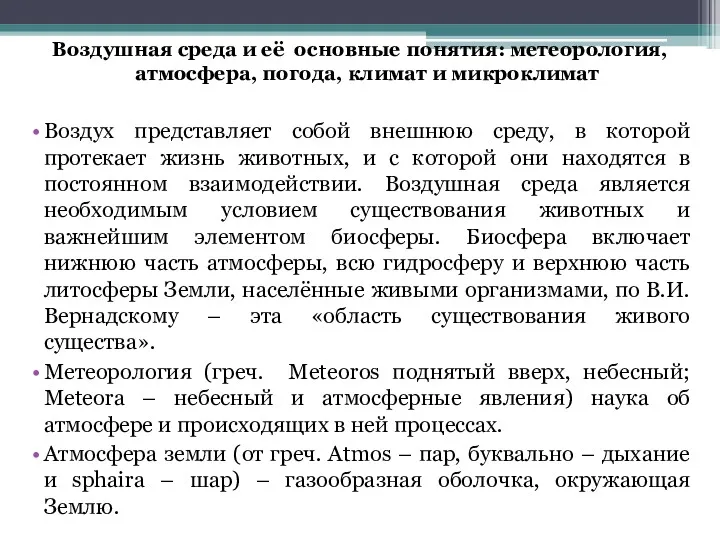 Воздушная среда и её основные понятия: метеорология, атмосфера, погода, климат и микроклимат

• Воздух представляет собой внешнюю среду, в которой протекает жизнь животных, и с которой они находятся в постоянном взаимодействии. Воздушная среда является необходимым условием существования животных и важнейшим элементом биосферы. Биосфера включает нижнюю часть атмосферы, всю гидросферу и верхнюю часть литосферы Земли, населённые живыми организмами, по В.И. Вернадскому – эта «область существования живого существа».

• Метеорология (греч. Meteoros поднятый вверх, небесный; Meteora – небесный и атмосферные явления) наука об атмосфере и происходящих в ней процессах.

• Атмосфера земли (от греч. Atmos – пар, буквально – дыхание и sphaira – шар) – газообразная оболочка, окружающая Землю.